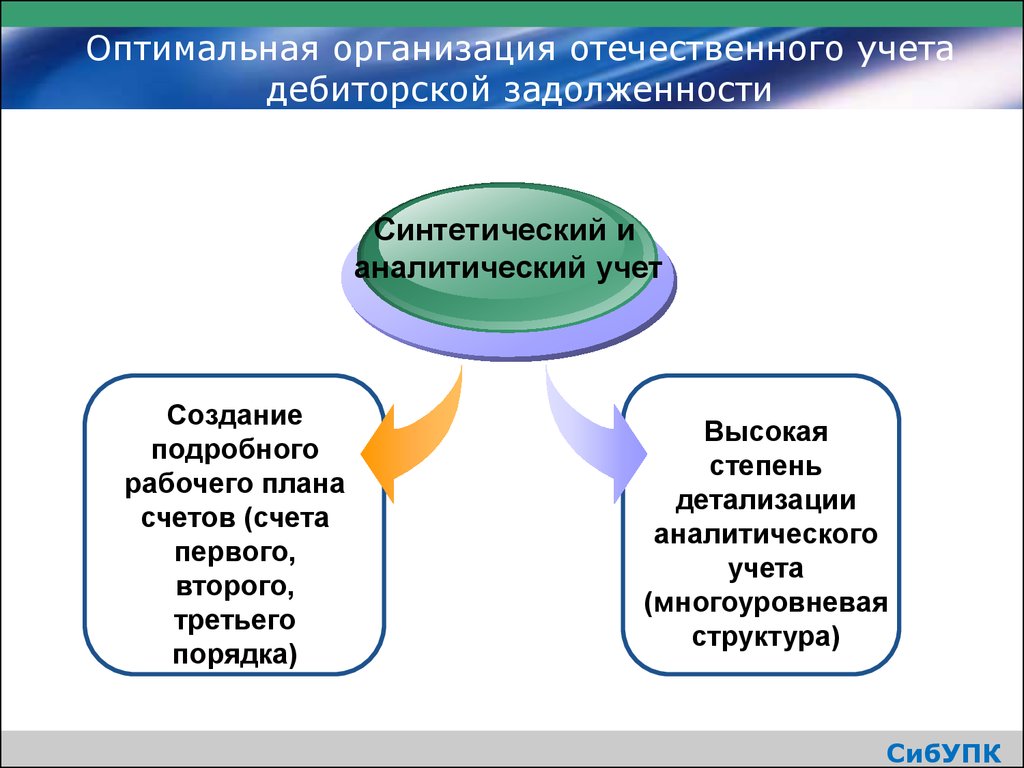 Оптимальная организация отечественного учета дебиторской задолженности

Синтетический и аналитический учет

Создание подробного рабочего плана счетов (счета первого, второго, третьего порядка)

Высокая степень детализации аналитического учета (многоуровневая структура)

СибУПК